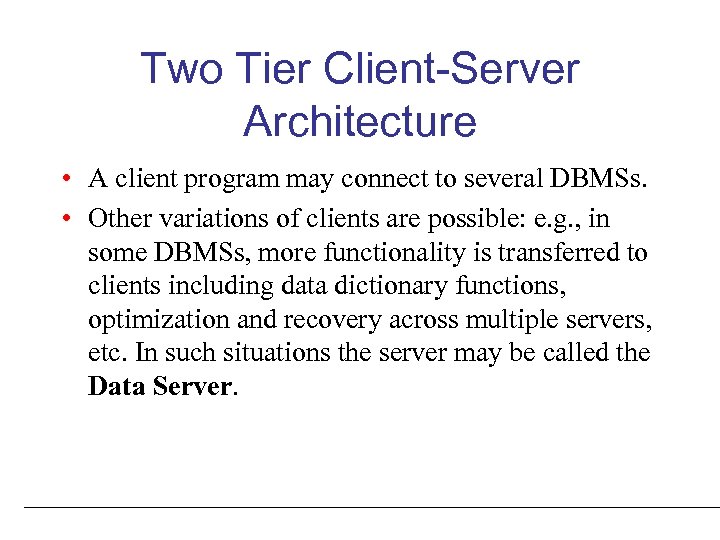 Two Tier Client-Server Architecture

• A client program may connect to several DBMSs.
• Other variations of clients are possible: e.g., in some DBMSs, more functionality is transferred to clients including data dictionary functions, optimization and recovery across multiple servers, etc. In such situations the server may be called the Data Server.